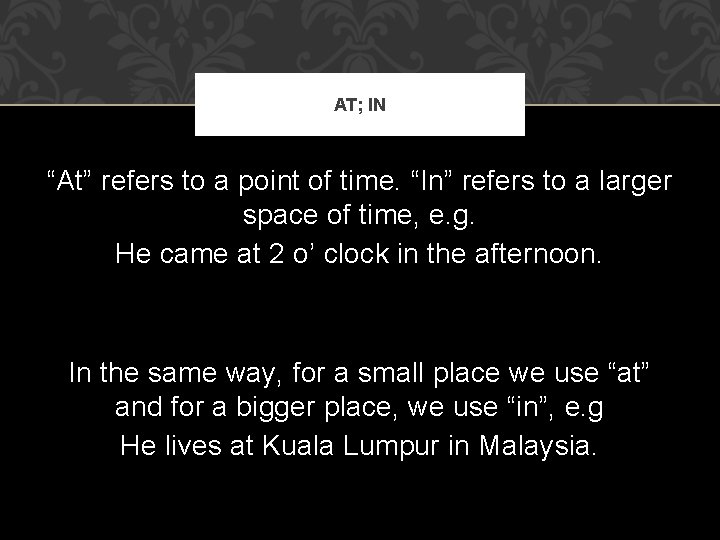 AT; IN

"At" refers to a point of time. "In" refers to a larger space of time, e.g.

He came at 2 o' clock in the afternoon.

In the same way, for a small place we use "at" and for a bigger place, we use "in", e.g

He lives at Kuala Lumpur in Malaysia.